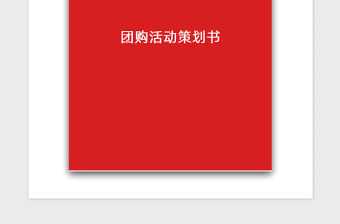 团购活动策划书